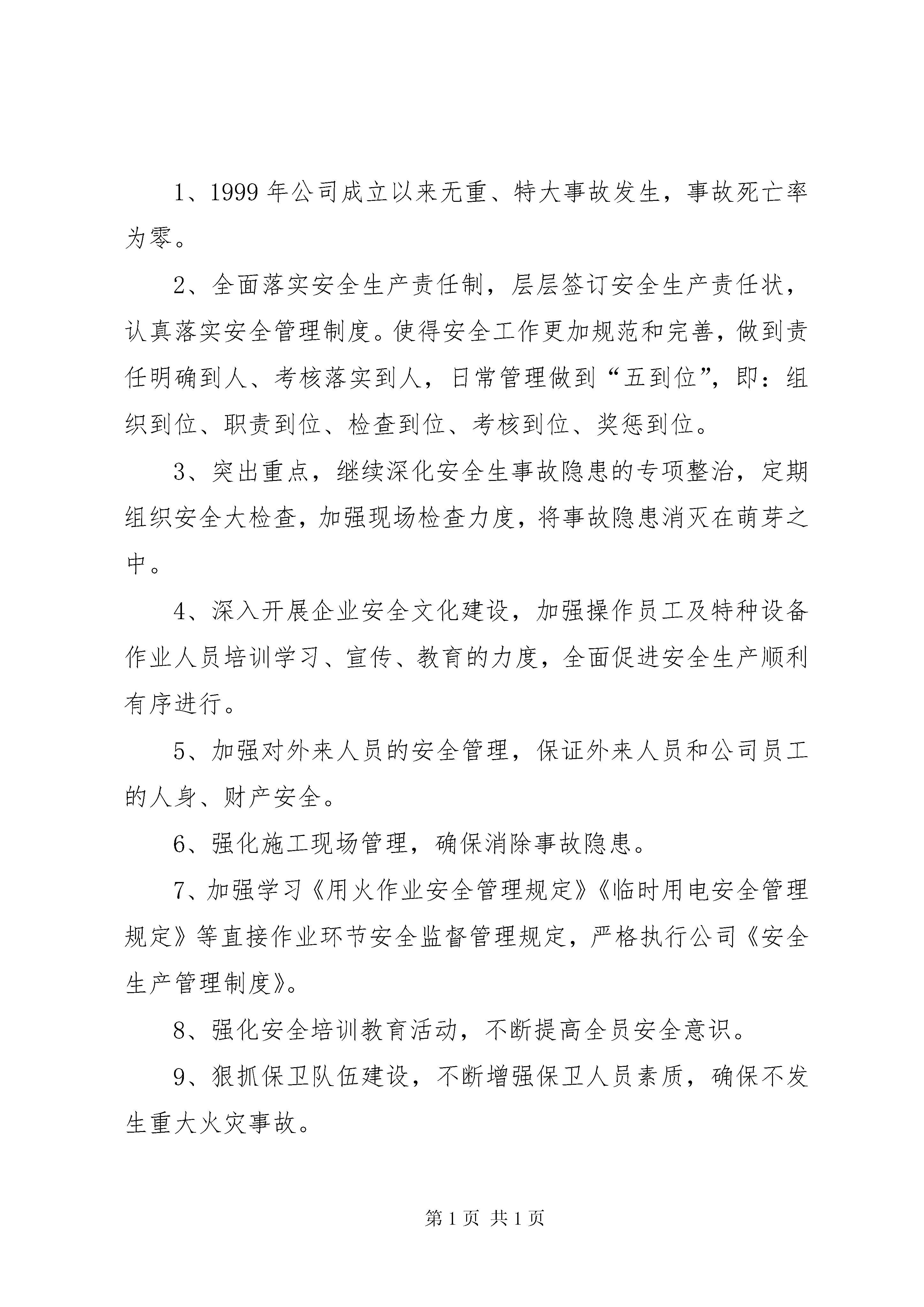 1、1999年公司成立以来无重、特大事故发生，事故死亡率为零。

2、全面落实安全生产责任制，层层签订安全生产责任状，认真落实安全管理制度。使得安全工作更加规范和完善，做到责任明确到人、考核落实到人，日常管理做到“五到位”，即：组织到位、职责到位、检查到位、考核到位、奖惩到位。

3、突出重点，继续深化安全生事故隐患的专项整治，定期组织安全大检查，加强现场检查力度，将事故隐患消灭在萌芽之中。

4、深入开展企业安全文化建设，加强操作员工及特种设备作业人员培训学习、宣传、教育的力度，全面促进安全生产顺利有序进行。

5、加强对外来人员的安全管理，保证外来人员和公司员工的人身、财产安全。

6、强化施工现场管理，确保消除事故隐患。

7、加强学习《用火作业安全管理规定》《临时用电安全管理规定》等直接作业环节安全监督管理规定，严格执行公司《安全生产管理制度》。

8、强化安全培训教育活动，不断提高全员安全意识。

9、狠抓保卫队伍建设，不断增强保卫人员素质，确保不发生重大火灾事故。

第1页 共1页